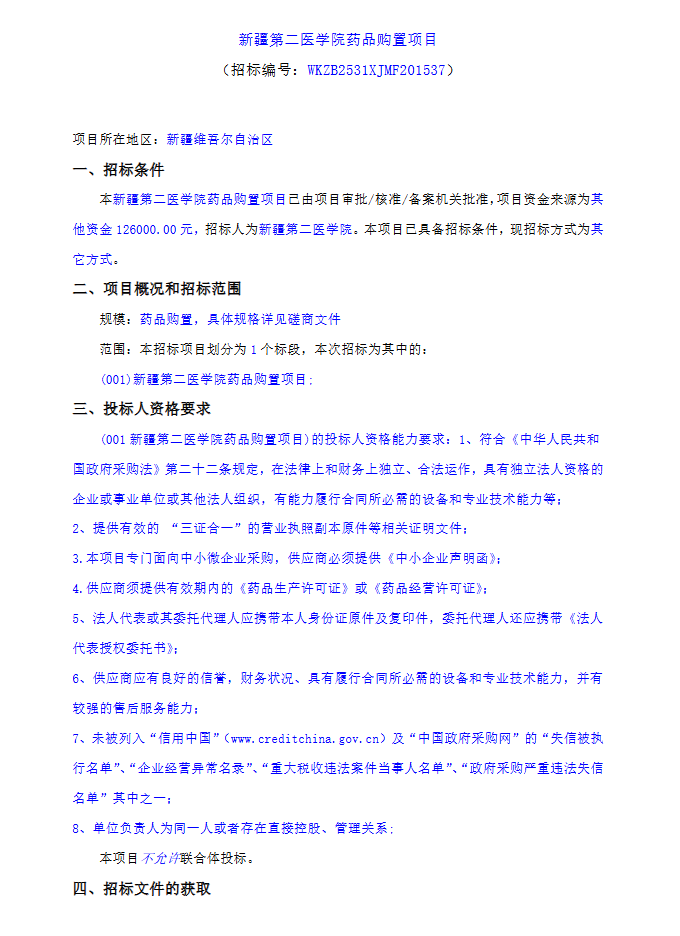 新疆第二医学院药品购置项目

（招标编号：WKZB2531XJMF201537）

项目所在地区：新疆维吾尔自治区

一、招标条件

本新疆第二医学院药品购置项目已由项目审批/核准/备案机关批准，项目资金来源为其他资金 126000.00 元，招标人为新疆第二医学院。本项目已具备招标条件，现招标方式为其它方式。

二、项目概况和招标范围

规模：药品购置，具体规格详见磋商文件

范围：本招标项目划分为 1 个标段，本次招标为其中的：

(001)新疆第二医学院药品购置项目;

三、投标人资格要求

(001 新疆第二医学院药品购置项目)的投标人资格能力要求：1、符合《中华人民共和国政府采购法》第二十二条规定，在法律上和财务上独立、合法运作，具有独立法人资格的企业或事业单位或其他法人组织，有能力履行合同所必需的设备和专业技术能力等；

2、提供有效的 “三证合一”的营业执照副本原件等相关证明文件；

3.本项目专门面向中小微企业采购，供应商必须提供《中小企业声明函》；

4.供应商须提供有效期内的《药品生产许可证》或《药品经营许可证》；

5、法人代表或其委托代理人应携带本人身份证原件及复印件，委托代理人还应携带《法人代表授权委托书》；

6、供应商应有良好的信誉，财务状况、具有履行合同所必需的设备和专业技术能力，并有较强的售后服务能力；

7、未被列入“信用中国”（www.creditchina.gov.cn）及“中国政府采购网”的“失信被执行名单”、“企业经营异常名录”、“重大税收违法案件当事人名单”、“政府采购严重违法失信名单”其中之一；

8、单位负责人为同一人或者存在直接控股、管理关系；

本项目不允许联合体投标。

四、招标文件的获取